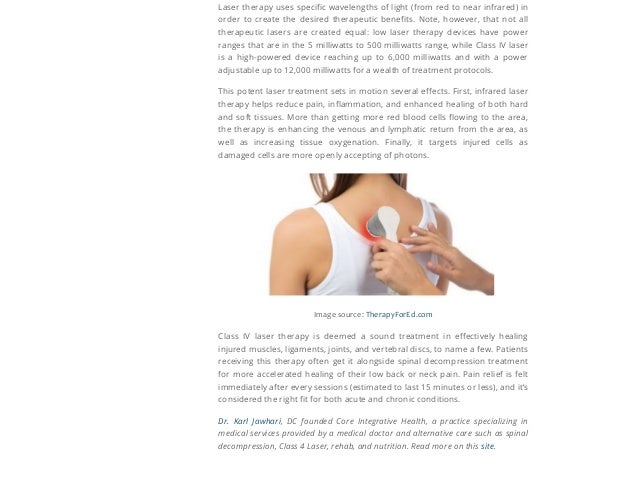 Laser therapy uses specific wavelengths of light (from red to near infrared) in order to create the desired therapeutic benefits. Note, however, that not all therapeutic lasers are created equal: low laser therapy devices have power ranges that are in the 5 milliwatts to 500 milliwatts range, while Class IV laser is a high-powered device reaching up to 6,000 milliwatts and with a power adjustable up to 12,000 milliwatts for a wealth of treatment protocols.

This potent laser treatment sets in motion several effects. First, infrared laser therapy helps reduce pain, inflammation, and enhanced healing of both hard and soft tissues. More than getting more red blood cells flowing to the area, the therapy is enhancing the venous and lymphatic return from the area, as well as increasing tissue oxygenation. Finally, it targets injured cells as damaged cells are more openly accepting of photons.

Image source: TherapyForEd.com

Class IV laser therapy is deemed a sound treatment in effectively healing injured muscles, ligaments, joints, and vertebral discs, to name a few. Patients receiving this therapy often get it alongside spinal decompression treatment for more accelerated healing of their low back or neck pain. Pain relief is felt immediately after every sessions (estimated to last 15 minutes or less), and it's considered the right fit for both acute and chronic conditions.

Dr. Karl Jawhari, DC founded Core Integrative Health, a practice specializing in medical services provided by a medical doctor and alternative care such as spinal decompression, Class 4 Laser, rehab, and nutrition. Read more on this site.